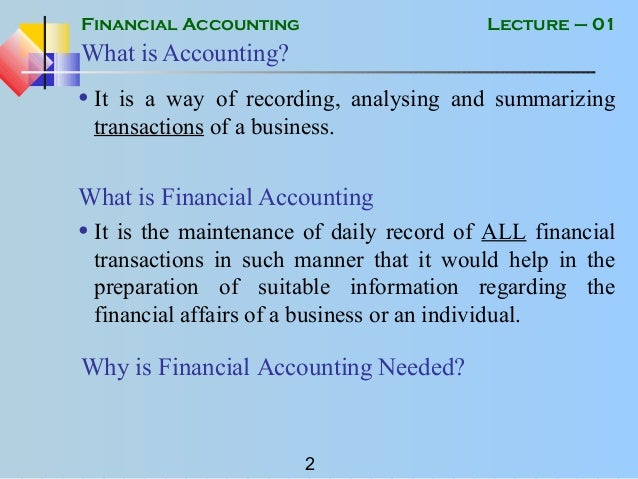 FINANCIAL ACCOUNTING LECTURE – 01

What is Accounting?

• It is a way of recording, analysing and summarizing transactions of a business.

What is Financial Accounting

• It is the maintenance of daily record of ALL financial transactions in such manner that it would help in the preparation of suitable information regarding the financial affairs of a business or an individual.

Why is Financial Accounting Needed?

2